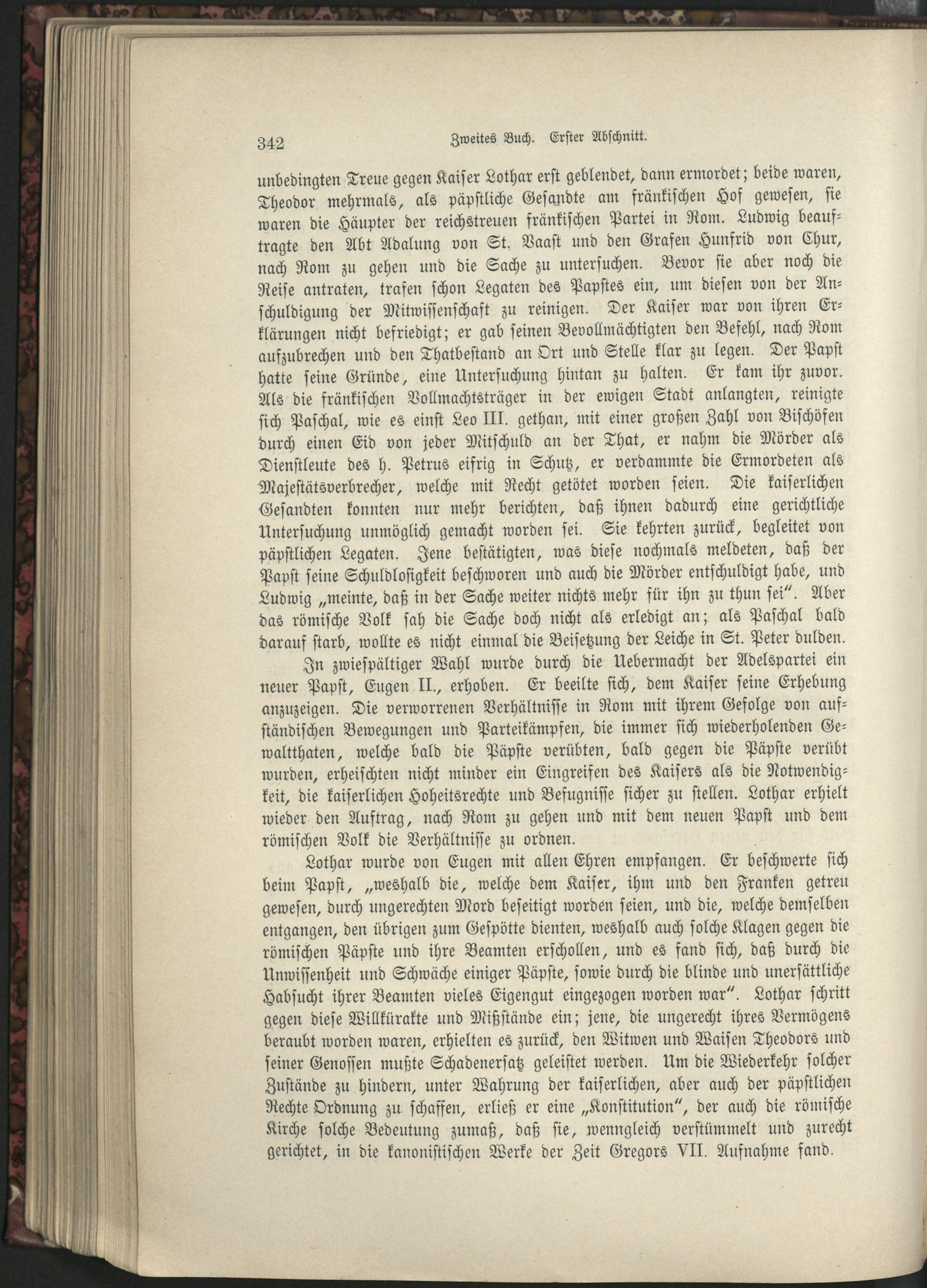 342 Zweites Buch. Erster Abschnitt.

unbedingten Treue gegen Kaiser Lothar erst geblendet, dann ermordet; beide waren, Theodor mehrmals, als päpstliche Gesandte am fränkischen Hof gewesen, sie waren die Häupter der reichstreuen fränkischen Partei in Rom. Ludwig beauftragte den Abt Adalung von St. Vaast und den Grafen Hunfrid von Chur, nach Rom zu gehen und die Sache zu untersuchen. Bevor sie aber noch die Reise antraten, trafen schon Legaten des Papstes ein, um diesen von der Anschuldigung der Mitwissenschaft zu reinigen. Der Kaiser war von ihren Erklärungen nicht befriedigt; er gab seinen Bevollmächtigten den Befehl, nach Rom aufzubrechen und den Thatbestand an Ort und Stelle klar zu legen. Der Papst hatte seine Gründe, eine Untersuchung hintan zu halten. Er kam ihr zuvor. Als die fränkischen Vollmachtsträger in der ewigen Stadt anlangten, reinigte sich Paschal, wie es einst Leo III. gethan, mit einer großen Zahl von Bischöfen durch einen Eid von jeder Mitschuld an der That, er nahm die Mörder als Dienstleute des h. Petrus eifrig in Schutz, er verdammte die Ermordeten als Majestätsverbrecher, welche mit Recht getötet worden seien. Die kaiserlichen Gesandten konnten nur mehr berichten, daß ihnen dadurch eine gerichtliche Untersuchung unmöglich gemacht worden sei. Sie kehrten zurück, begleitet von päpstlichen Legaten. Jene bestätigten, was diese nochmals meldeten, daß der Papst seine Schuldlosigkeit beschworen und auch die Mörder entschuldigt habe, und Ludwig „meinte, daß in der Sache weiter nichts mehr für ihn zu thun sei". Aber das römische Volk sah die Sache doch nicht als erledigt an; als Paschal bald darauf starb, wollte es nicht einmal die Beisetzung der Leiche in St. Peter dulden.

In zwiespältiger Wahl wurde durch die Uebermacht der Adelspartei ein neuer Papst, Eugen II., erhoben. Er beeilte sich, dem Kaiser seine Erhebung anzuzeigen. Die verworrenen Verhältnisse in Rom mit ihrem Gefolge von aufständischen Bewegungen und Parteikämpfen, die immer sich wiederholenden Gewaltthaten, welche bald die Päpste verübten, bald gegen die Päpste verübt wurden, erheischten nicht minder ein Eingreifen des Kaisers als die Notwendigkeit, die kaiserlichen Hoheitsrechte und Befugnisse sicher zu stellen. Lothar erhielt wieder den Auftrag, nach Rom zu gehen und mit dem neuen Papst und dem römischen Volk die Verhältnisse zu ordnen.

Lothar wurde von Eugen mit allen Ehren empfangen. Er beschwerte sich beim Papst, „weshalb die, welche dem Kaiser, ihm und den Franken getreu gewesen, durch ungerechten Mord beseitigt worden seien, und die, welche demselben entgangen, den übrigen zum Gespötte dienten, weshalb auch solche Klagen gegen die römischen Päpste und ihre Beamten erschollen, und es fand sich, daß durch die Unwissenheit und Schwäche einiger Päpste, sowie durch die blinde und unersättliche Habsucht ihrer Beamten vieles Eigengut eingezogen worden war". Lothar schritt gegen diese Willkürakte und Mißstände ein; jene, die ungerecht ihres Vermögens beraubt worden waren, erhielten es zurück, den Witwen und Waisen Theodors und seiner Genossen mußte Schadenersatz geleistet werden. Um die Wiederkehr solcher Zustände zu hindern, unter Wahrung der kaiserlichen, aber auch der päpstlichen Rechte Ordnung zu schaffen, erließ er eine „Konstitution", der auch die römische Kirche solche Bedeutung zumaß, daß sie, wenngleich verstümmelt und zurecht gerichtet, in die kanonistischen Werke der Zeit Gregors VII. Aufnahme fand.